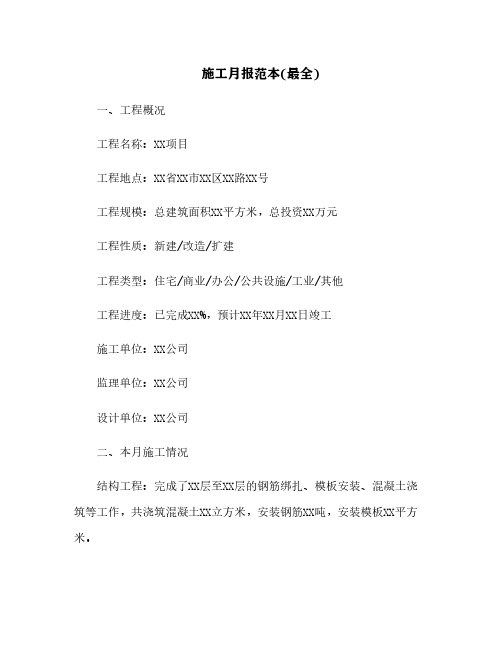 施工月报范本(最全)

一、工程概况

工程名称：XX项目

工程地点：XX省XX市XX区XX路XX号

工程规模：总建筑面积XX平方米，总投资XX万元

工程性质：新建/改造/扩建

工程类型：住宅/商业/办公/公共设施/工业/其他

工程进度：已完成XX%，预计XX年XX月XX日竣工

施工单位：XX公司

监理单位：XX公司

设计单位：XX公司

二、本月施工情况

结构工程：完成了XX层至XX层的钢筋绑扎、模板安装、混凝土浇筑等工作，共浇筑混凝土XX立方米，安装钢筋XX吨，安装模板XX平方米。